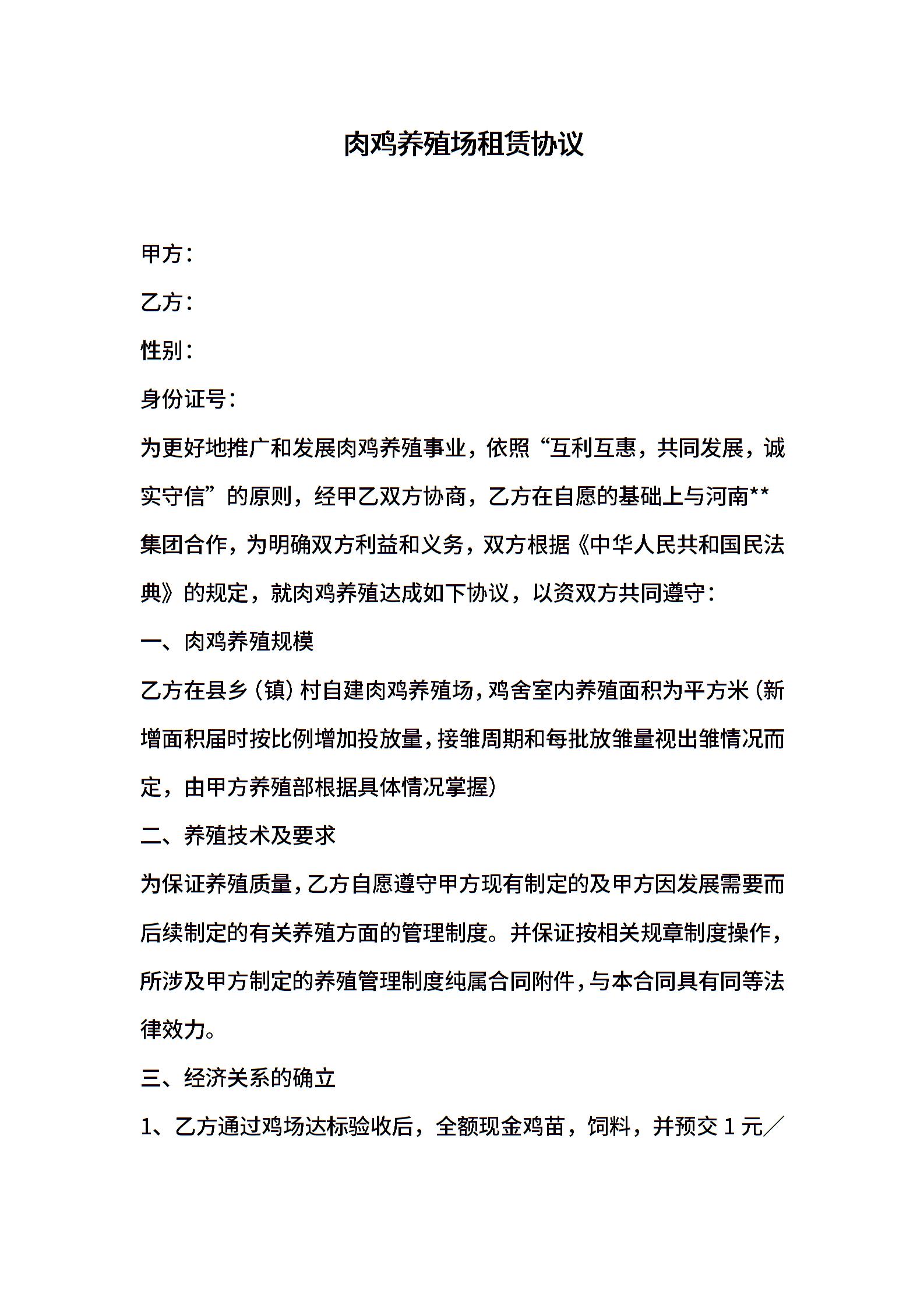 肉鸡养殖场租赁协议

甲方：

乙方：

性别：

身份证号：

为更好地推广和发展肉鸡养殖事业，依照“互利互惠，共同发展，诚实守信”的原则，经甲乙双方协商，乙方在自愿的基础上与河南**集团合作，为明确双方利益和义务，双方根据《中华人民共和国民法典》的规定，就肉鸡养殖达成如下协议，以资双方共同遵守：

一、肉鸡养殖规模

乙方在县乡（镇）村自建肉鸡养殖场，鸡舍室内养殖面积为平方米（新增面积届时按比例增加投放量，接雏周期和每批放雏量视出雏情况而定，由甲方养殖部根据具体情况掌握）

二、养殖技术及要求

为保证养殖质量，乙方自愿遵守甲方现有制定的及甲方因发展需要而后续制定的有关养殖方面的管理制度。并保证按相关规章制度操作，所涉及甲方制定的养殖管理制度纯属合同附件，与本合同具有同等法律效力。

三、经济关系的确立

1、乙方通过鸡场达标验收后，全额现金鸡苗，饲料，并预交 1 元／